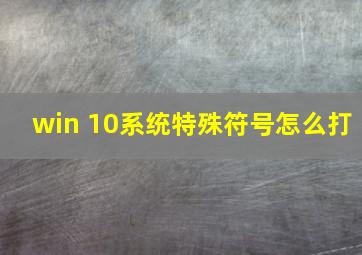 win 10系统特殊符号怎么打